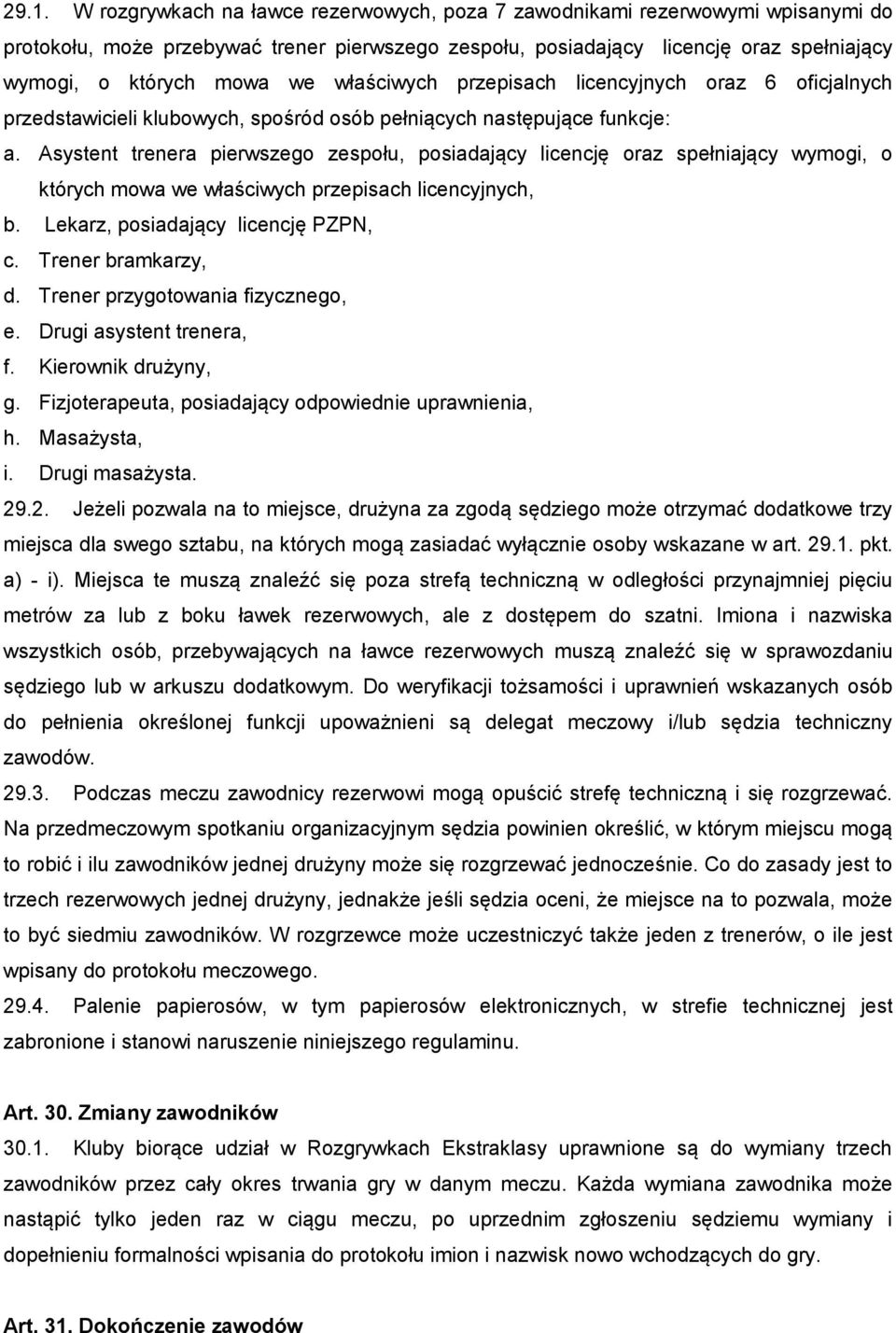 29.1. W rozgrywkach na ławce rezerwowych, poza 7 zawodnikami rezerwowymi wpisanymi do protokołu, może przebywać trener pierwszego zespołu, posiadający licencję oraz spełniający wymogi, o których mowa we właściwych przepisach licencyjnych oraz 6 oficjalnych przedstawicieli klubowych, spośród osób pełniących następujące funkcje:

a. Asystent trenera pierwszego zespołu, posiadający licencję oraz spełniający wymogi, o których mowa we właściwych przepisach licencyjnych,
b. Lekarz, posiadający licencję PZPN,
c. Trener bramkarzy,
d. Trener przygotowania fizycznego,
e. Drugi asystent trenera,
f. Kierownik drużyny,
g. Fizjoterapeuta, posiadający odpowiednie uprawnienia,
h. Masażysta,
i. Drugi masażysta.

29.2. Jeżeli pozwala na to miejsce, drużyna za zgodą sędziego może otrzymać dodatkowe trzy miejsca dla swego sztabu, na których mogą zasiadać wyłącznie osoby wskazane w art. 29.1. pkt. a) - i). Miejsca te muszą znaleźć się poza strefą techniczną w odległości przynajmniej pięciu metrów za lub z boku ławek rezerwowych, ale z dostępem do szatni. Imiona i nazwiska wszystkich osób, przebywających na ławce rezerwowych muszą znaleźć się w sprawozdaniu sędziego lub w arkuszu dodatkowym. Do weryfikacji tożsamości i uprawnień wskazanych osób do pełnienia określonej funkcji upoważnieni są delegat meczowy i/lub sędzia techniczny zawodów.

29.3. Podczas meczu zawodnicy rezerwowi mogą opuścić strefę techniczną i się rozgrzewać. Na przedmeczowym spotkaniu organizacyjnym sędzia powinien określić, w którym miejscu mogą to robić i ilu zawodników jednej drużyny może się rozgrzewać jednocześnie. Co do zasady jest to trzech rezerwowych jednej drużyny, jednakże jeśli sędzia oceni, że miejsce na to pozwala, może to być siedmiu zawodników. W rozgrzewce może uczestniczyć także jeden z trenerów, o ile jest wpisany do protokołu meczowego.

29.4. Palenie papierosów, w tym papierosów elektronicznych, w strefie technicznej jest zabronione i stanowi naruszenie niniejszego regulaminu.

Art. 30. Zmiany zawodników

30.1. Kluby biorące udział w Rozgrywkach Ekstraklasy uprawnione są do wymiany trzech zawodników przez cały okres trwania gry w danym meczu. Każda wymiana zawodnika może nastąpić tylko jeden raz w ciągu meczu, po uprzednim zgłoszeniu sędziemu wymiany i dopełnieniu formalności wpisania do protokołu imion i nazwisk nowo wchodzących do gry.

Art. 31. Dokończenie zawodów